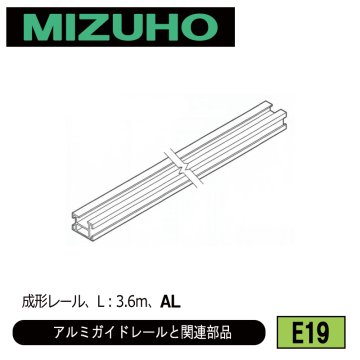 MIZUHO

成形レール、L : 3.6m、AL

アルミガイドレールと関連部品

E19